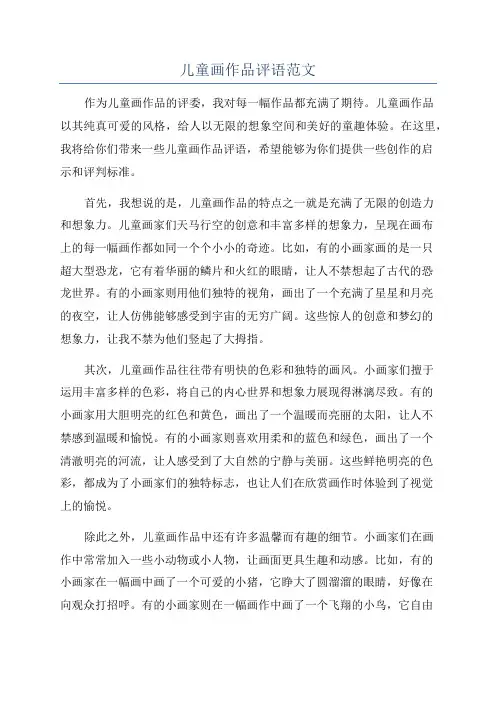 儿童画作品评语范文

作为儿童画作品的评委，我对每一幅作品都充满了期待。儿童画作品以其纯真可爱的风格，给人以无限的想象空间和美好的童趣体验。在这里，我将给你们带来一些儿童画作品评语，希望能够为你们提供一些创作的启示和评判标准。

首先，我想说的是，儿童画作品的特点之一就是充满了无限的创造力和想象力。儿童画家们天马行空的创意和丰富多样的想象力，呈现在画布上的每一幅画作都如同一个个小小的奇迹。比如，有的小画家画的是一只超大型恐龙，它有着华丽的鳞片和火红的眼睛，让人不禁想起了古代的恐龙世界。有的小画家则用他们独特的视角，画出了一个充满了星星和月亮的夜空，让人仿佛能够感受到宇宙的无穷广阔。这些惊人的创意和梦幻的想象力，让我不禁为他们竖起了大拇指。

其次，儿童画作品往往带有明快的色彩和独特的画风。小画家们擅于运用丰富多样的色彩，将自己的内心世界和想象力展现得淋漓尽致。有的小画家用大胆明亮的红色和黄色，画出了一个温暖而亮丽的太阳，让人不禁感到温暖和愉悦。有的小画家则喜欢用柔和的蓝色和绿色，画出了一个清澈明亮的河流，让人感受到了大自然的宁静与美丽。这些鲜艳明亮的色彩，都成为了小画家们的独特标志，也让人们在欣赏画作时体验到了视觉上的愉悦。

除此之外，儿童画作品中还有许多温馨而有趣的细节。小画家们在画作中常常加入一些小动物或小人物，让画面更具生趣和动感。比如，有的小画家在一幅画中画了一个可爱的小猪，它睁大了圆溜溜的眼睛，好像在向观众打招呼。有的小画家则在一幅画作中画了一个飞翔的小鸟，它自由